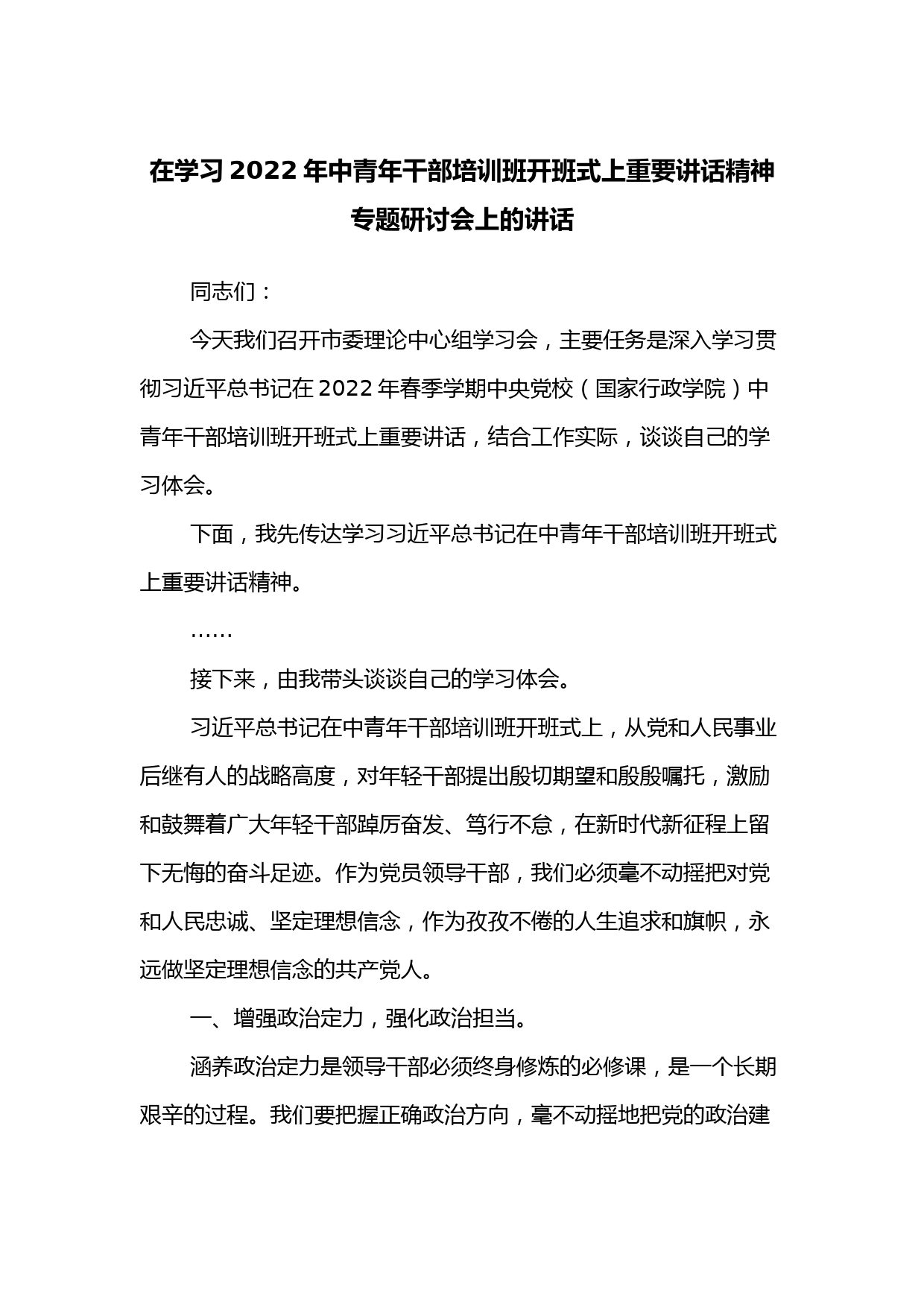 在学习 2022 年中青年干部培训班开班式上重要讲话精神专题研讨会上的讲话

同志们：

今天我们召开市委理论中心组学习会，主要任务是深入学习贯彻习近平总书记在 2022 年春季学期中央党校（国家行政学院）中青年干部培训班开班式上重要讲话，结合工作实际，谈谈自己的学习体会。

下面，我先传达学习习近平总书记在中青年干部培训班开班式上重要讲话精神。

……

接下来，由我带头谈谈自己的学习体会。

习近平总书记在中青年干部培训班开班式上，从党和人民事业后继有人的战略高度，对年轻干部提出殷切期望和殷殷嘱托，激励和鼓舞着广大年轻干部踔厉奋发、笃行不怠，在新时代新征程上留下无悔的奋斗足迹。作为党员领导干部，我们必须毫不动摇把对党和人民忠诚、坚定理想信念，作为孜孜不倦的人生追求和旗帜，永远做坚定理想信念的共产党人。

一、增强政治定力，强化政治担当。

涵养政治定力是领导干部必须终身修炼的必修课，是一个长期艰辛的过程。我们要把握正确政治方向，毫不动摇地把党的政治建